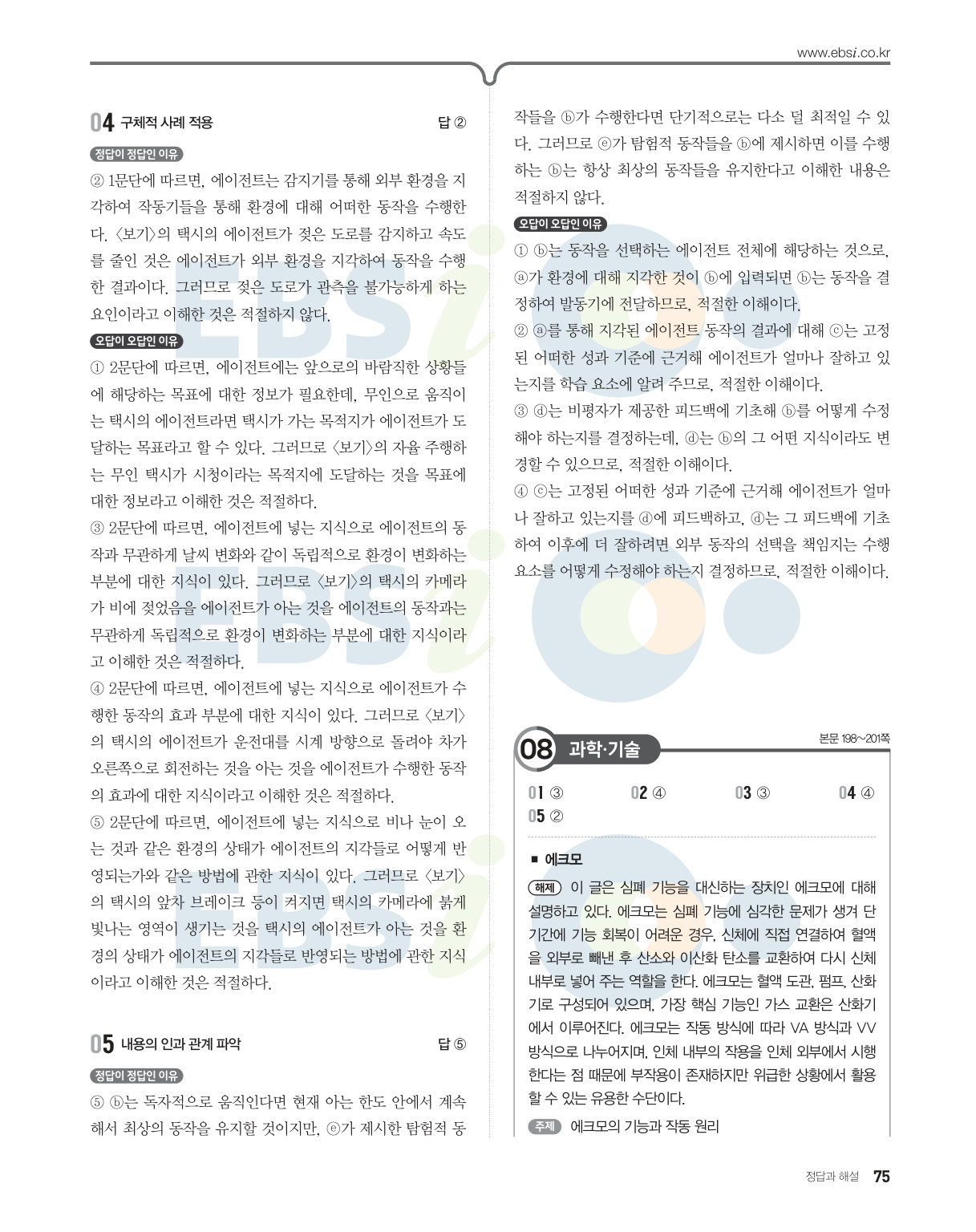 www.ebsi.co.kr

04 구체적 사례 적용 답 ②

정답이 정답인 이유

② 1문단에 따르면, 에이전트는 감지기를 통해 외부 환경을 지각하여 작동기들을 통해 환경에 대해 어떠한 동작을 수행한다. 〈보기〉의 택시의 에이전트가 젖은 도로를 감지하고 속도를 줄인 것은 에이전트가 외부 환경을 지각하여 동작을 수행한 결과이다. 그러므로 젖은 도로가 관측을 불가능하게 하는 요인이라고 이해한 것은 적절하지 않다.

오답이 오답인 이유

① 2문단에 따르면, 에이전트에는 앞으로의 바람직한 상황들에 해당하는 목표에 대한 정보가 필요한데, 무인으로 움직이는 택시의 에이전트라면 택시가 가는 목적지가 에이전트가 도달하는 목표라고 할 수 있다. 그러므로 〈보기〉의 자율 주행하는 무인 택시가 시청이라는 목적지에 도달하는 것을 목표에 대한 정보라고 이해한 것은 적절하다.

③ 2문단에 따르면, 에이전트에 넣는 지식으로 에이전트의 동작과 무관하게 날씨 변화와 같이 독립적으로 환경이 변화하는 부분에 대한 지식이 있다. 그러므로 〈보기〉의 택시의 카메라가 비에 젖었음을 에이전트가 아는 것을 에이전트의 동작과는 무관하게 독립적으로 환경이 변화하는 부분에 대한 지식이라고 이해한 것은 적절하다.

④ 2문단에 따르면, 에이전트에 넣는 지식으로 에이전트가 수행한 동작의 효과 부분에 대한 지식이 있다. 그러므로 〈보기〉의 택시의 에이전트가 운전대를 시계 방향으로 돌려야 차가 오른쪽으로 회전하는 것을 아는 것을 에이전트가 수행한 동작의 효과에 대한 지식이라고 이해한 것은 적절하다.

⑤ 2문단에 따르면, 에이전트에 넣는 지식으로 비나 눈이 오는 것과 같은 환경의 상태가 에이전트의 지각들로 어떻게 반영되는가와 같은 방법에 관한 지식이 있다. 그러므로 〈보기〉의 택시의 앞차 브레이크 등이 켜지면 택시의 카메라에 붉게 빛나는 영역이 생기는 것을 택시의 에이전트가 아는 것을 환경의 상태가 에이전트의 지각들로 반영되는 방법에 관한 지식이라고 이해한 것은 적절하다.

05 내용의 인과 관계 파악 답 ⑤

정답이 정답인 이유

⑤ ⓑ는 독자적으로 움직인다면 현재 아는 한도 안에서 계속해서 최상의 동작을 유지할 것이지만, ⓔ가 제시한 탐험적 동작들을 ⓑ가 수행한다면 단기적으로는 다소 덜 최적일 수 있다. 그러므로 ⓔ가 탐험적 동작들을 ⓑ에 제시하면 이를 수행하는 ⓑ는 항상 최상의 동작들을 유지한다고 이해한 내용은 적절하지 않다.

오답이 오답인 이유

① ⓑ는 동작을 선택하는 에이전트 전체에 해당하는 것으로, ⓐ가 환경에 대해 지각한 것이 ⓑ에 입력되면 ⓑ는 동작을 결정하여 발동기에 전달하므로, 적절한 이해이다.

② ⓐ를 통해 지각된 에이전트 동작의 결과에 대해 ⓒ는 고정된 어떠한 성과 기준에 근거해 에이전트가 얼마나 잘하고 있는지를 학습 요소에 알려 주므로, 적절한 이해이다.

③ ⓓ는 비평자가 제공한 피드백에 기초해 ⓑ를 어떻게 수정해야 하는지를 결정하는데, ⓓ는 ⓑ의 그 어떤 지식이라도 변경할 수 있으므로, 적절한 이해이다.

④ ⓒ는 고정된 어떠한 성과 기준에 근거해 에이전트가 얼마나 잘하고 있는지를 ⓓ에 피드백하고, ⓓ는 그 피드백에 기초하여 이후에 더 잘하려면 외부 동작의 선택을 책임지는 수행 요소를 어떻게 수정해야 하는지 결정하므로, 적절한 이해이다.

08 과학·기술 본문 198~201쪽

01 ③ 02 ④ 03 ③ 04 ④
05 ②

■ 에크모

해제 이 글은 심폐 기능을 대신하는 장치인 에크모에 대해 설명하고 있다. 에크모는 심폐 기능에 심각한 문제가 생겨 단기간에 기능 회복이 어려운 경우, 신체에 직접 연결하여 혈액을 외부로 빼낸 후 산소와 이산화 탄소를 교환하여 다시 신체 내부로 넣어 주는 역할을 한다. 에크모는 혈액 도관, 펌프, 산화기로 구성되어 있으며, 가장 핵심 기능인 가스 교환은 산화기에서 이루어진다. 에크모는 작동 방식에 따라 VA 방식과 VV 방식으로 나누어지며, 인체 내부의 작용을 인체 외부에서 시행한다는 점 때문에 부작용이 존재하지만 위급한 상황에서 활용할 수 있는 유용한 수단이다.

주제 에크모의 기능과 작동 원리

정답과 해설 75